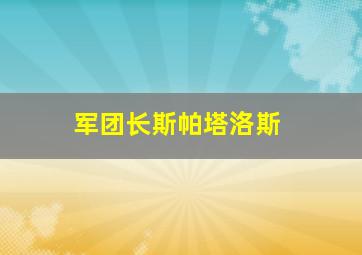 军团长斯帕塔洛斯